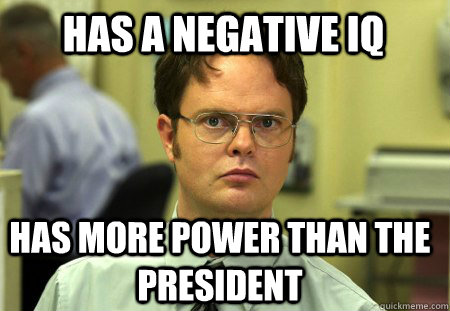 HAS A NEGATIVE IQ

HAS MORE POWER THAN THE PRESIDENT

quickmeme.com